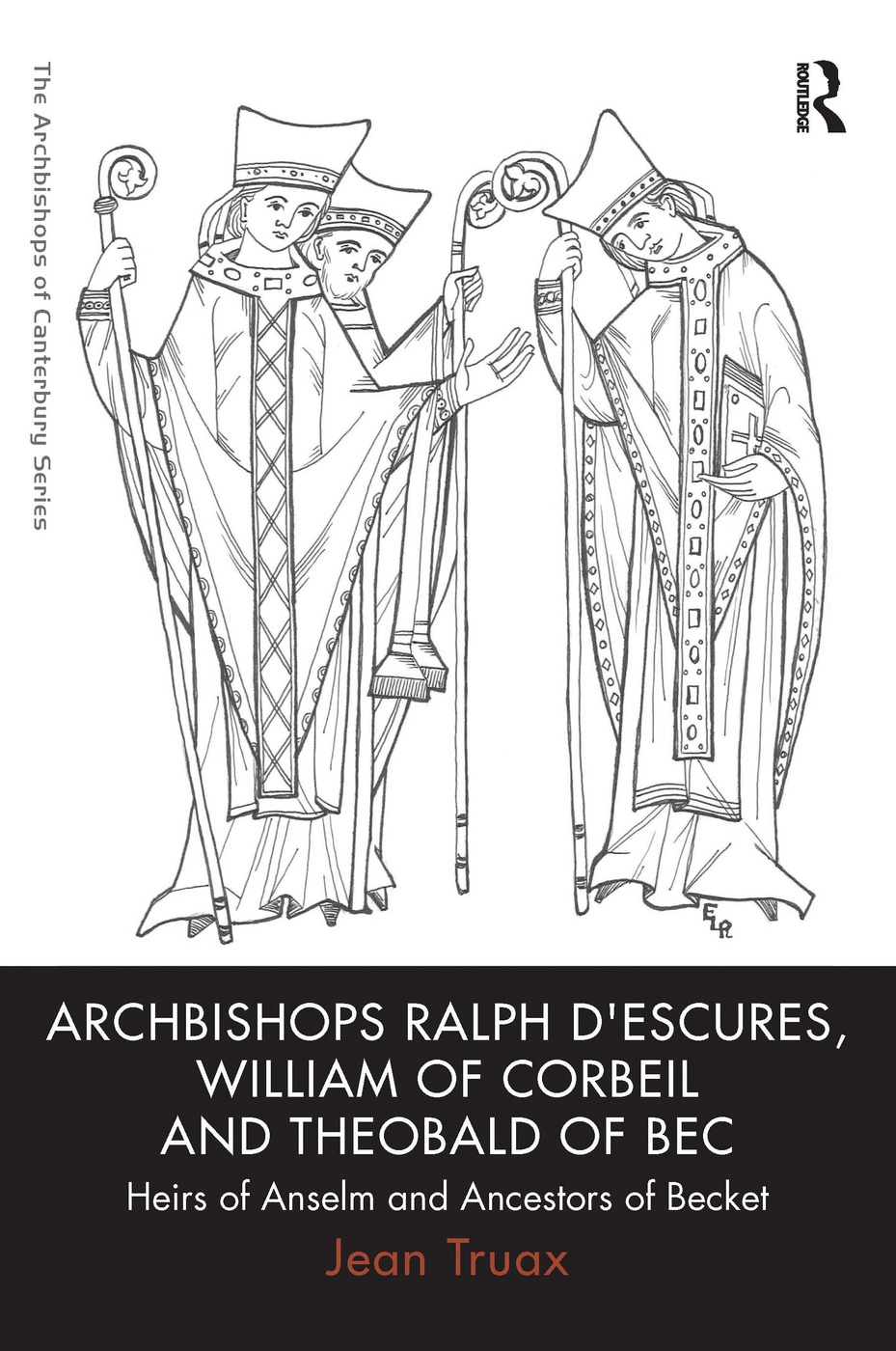 The Archbishops of Canterbury Series

ROUTLEDGE

ELR

ARCHBISHOPS RALPH D'ESCURES, WILLIAM OF CORBEIL AND THEOBALD OF BEC

Heirs of Anselm and Ancestors of Becket

Jean Truax